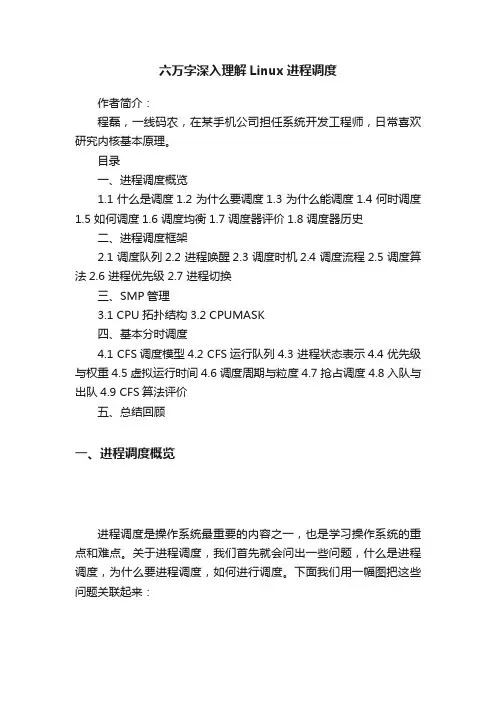 六万字深入理解 Linux 进程调度

作者简介：

程磊，一线码农，在某手机公司担任系统开发工程师，日常喜欢研究内核基本原理。

目录

一、进程调度概览

1.1 什么是调度 1.2 为什么要调度 1.3 为什么能调度 1.4 何时调度 1.5 如何调度 1.6 调度均衡 1.7 调度器评价 1.8 调度器历史

二、进程调度框架

2.1 调度队列 2.2 进程唤醒 2.3 调度时机 2.4 调度流程 2.5 调度算法 2.6 进程优先级 2.7 进程切换

三、SMP 管理

3.1 CPU 拓扑结构 3.2 CPUMASK

四、基本分时调度

4.1 CFS 调度模型 4.2 CFS 运行队列 4.3 进程状态表示 4.4 优先级与权重 4.5 虚拟运行时间 4.6 调度周期与粒度 4.7 抢占调度 4.8 入队与出队 4.9 CFS 算法评价

五、总结回顾

一、进程调度概览

进程调度是操作系统最重要的内容之一，也是学习操作系统的重点和难点。关于进程调度，我们首先就会问出一些问题，什么是进程调度，为什么要进程调度，如何进行调度。下面我们用一幅图把这些问题关联起来：